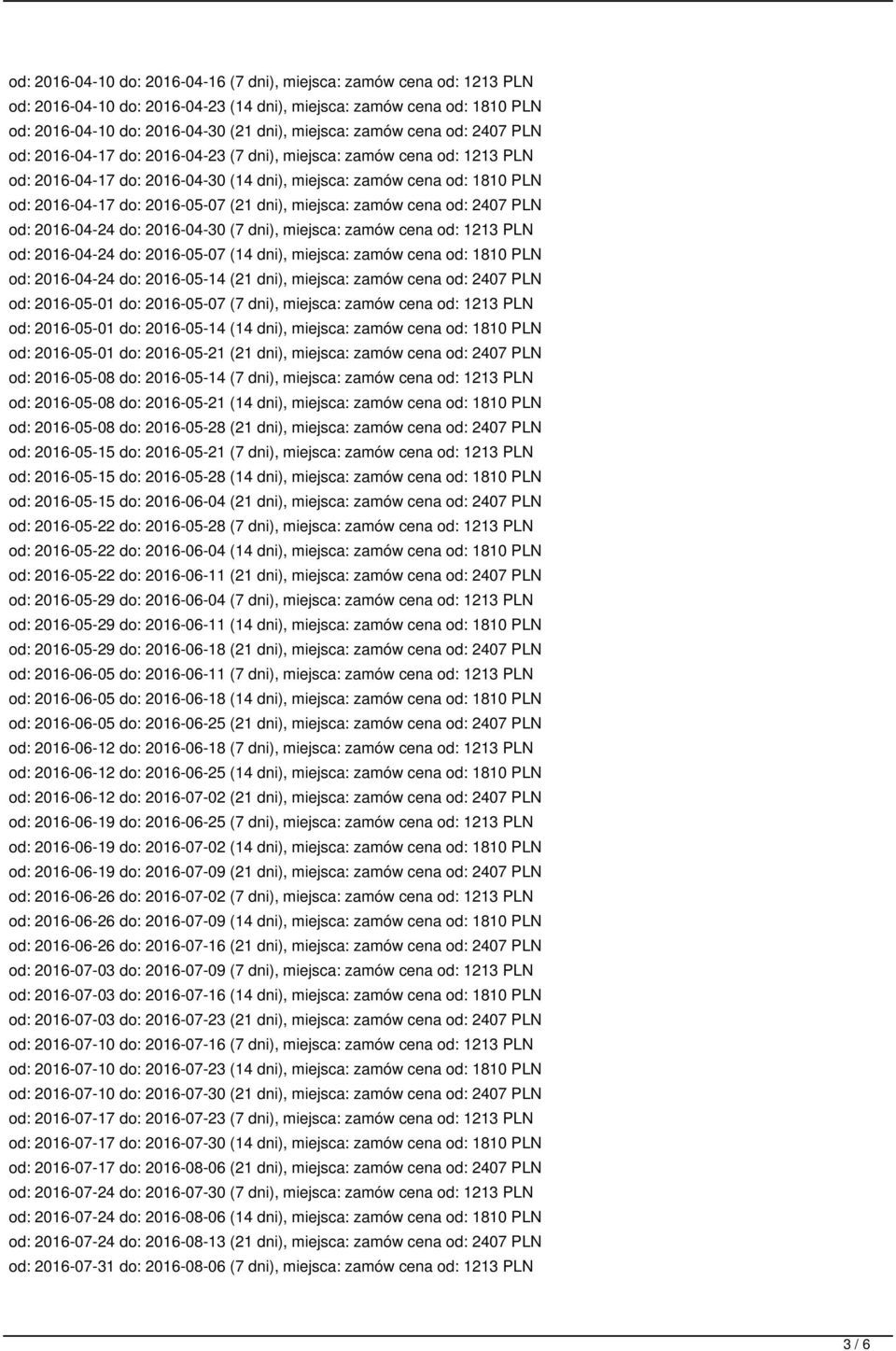 od: 2016-04-10 do: 2016-04-16 (7 dni), miejsca: zamów cena od: 1213 PLN
od: 2016-04-10 do: 2016-04-23 (14 dni), miejsca: zamów cena od: 1810 PLN
od: 2016-04-10 do: 2016-04-30 (21 dni), miejsca: zamów cena od: 2407 PLN
od: 2016-04-17 do: 2016-04-23 (7 dni), miejsca: zamów cena od: 1213 PLN
od: 2016-04-17 do: 2016-04-30 (14 dni), miejsca: zamów cena od: 1810 PLN
od: 2016-04-17 do: 2016-05-07 (21 dni), miejsca: zamów cena od: 2407 PLN
od: 2016-04-24 do: 2016-04-30 (7 dni), miejsca: zamów cena od: 1213 PLN
od: 2016-04-24 do: 2016-05-07 (14 dni), miejsca: zamów cena od: 1810 PLN
od: 2016-04-24 do: 2016-05-14 (21 dni), miejsca: zamów cena od: 2407 PLN
od: 2016-05-01 do: 2016-05-07 (7 dni), miejsca: zamów cena od: 1213 PLN
od: 2016-05-01 do: 2016-05-14 (14 dni), miejsca: zamów cena od: 1810 PLN
od: 2016-05-01 do: 2016-05-21 (21 dni), miejsca: zamów cena od: 2407 PLN
od: 2016-05-08 do: 2016-05-14 (7 dni), miejsca: zamów cena od: 1213 PLN
od: 2016-05-08 do: 2016-05-21 (14 dni), miejsca: zamów cena od: 1810 PLN
od: 2016-05-08 do: 2016-05-28 (21 dni), miejsca: zamów cena od: 2407 PLN
od: 2016-05-15 do: 2016-05-21 (7 dni), miejsca: zamów cena od: 1213 PLN
od: 2016-05-15 do: 2016-05-28 (14 dni), miejsca: zamów cena od: 1810 PLN
od: 2016-05-15 do: 2016-06-04 (21 dni), miejsca: zamów cena od: 2407 PLN
od: 2016-05-22 do: 2016-05-28 (7 dni), miejsca: zamów cena od: 1213 PLN
od: 2016-05-22 do: 2016-06-04 (14 dni), miejsca: zamów cena od: 1810 PLN
od: 2016-05-22 do: 2016-06-11 (21 dni), miejsca: zamów cena od: 2407 PLN
od: 2016-05-29 do: 2016-06-04 (7 dni), miejsca: zamów cena od: 1213 PLN
od: 2016-05-29 do: 2016-06-11 (14 dni), miejsca: zamów cena od: 1810 PLN
od: 2016-05-29 do: 2016-06-18 (21 dni), miejsca: zamów cena od: 2407 PLN
od: 2016-06-05 do: 2016-06-11 (7 dni), miejsca: zamów cena od: 1213 PLN
od: 2016-06-05 do: 2016-06-18 (14 dni), miejsca: zamów cena od: 1810 PLN
od: 2016-06-05 do: 2016-06-25 (21 dni), miejsca: zamów cena od: 2407 PLN
od: 2016-06-12 do: 2016-06-18 (7 dni), miejsca: zamów cena od: 1213 PLN
od: 2016-06-12 do: 2016-06-25 (14 dni), miejsca: zamów cena od: 1810 PLN
od: 2016-06-12 do: 2016-07-02 (21 dni), miejsca: zamów cena od: 2407 PLN
od: 2016-06-19 do: 2016-06-25 (7 dni), miejsca: zamów cena od: 1213 PLN
od: 2016-06-19 do: 2016-07-02 (14 dni), miejsca: zamów cena od: 1810 PLN
od: 2016-06-19 do: 2016-07-09 (21 dni), miejsca: zamów cena od: 2407 PLN
od: 2016-06-26 do: 2016-07-02 (7 dni), miejsca: zamów cena od: 1213 PLN
od: 2016-06-26 do: 2016-07-09 (14 dni), miejsca: zamów cena od: 1810 PLN
od: 2016-06-26 do: 2016-07-16 (21 dni), miejsca: zamów cena od: 2407 PLN
od: 2016-07-03 do: 2016-07-09 (7 dni), miejsca: zamów cena od: 1213 PLN
od: 2016-07-03 do: 2016-07-16 (14 dni), miejsca: zamów cena od: 1810 PLN
od: 2016-07-03 do: 2016-07-23 (21 dni), miejsca: zamów cena od: 2407 PLN
od: 2016-07-10 do: 2016-07-16 (7 dni), miejsca: zamów cena od: 1213 PLN
od: 2016-07-10 do: 2016-07-23 (14 dni), miejsca: zamów cena od: 1810 PLN
od: 2016-07-10 do: 2016-07-30 (21 dni), miejsca: zamów cena od: 2407 PLN
od: 2016-07-17 do: 2016-07-23 (7 dni), miejsca: zamów cena od: 1213 PLN
od: 2016-07-17 do: 2016-07-30 (14 dni), miejsca: zamów cena od: 1810 PLN
od: 2016-07-17 do: 2016-08-06 (21 dni), miejsca: zamów cena od: 2407 PLN
od: 2016-07-24 do: 2016-07-30 (7 dni), miejsca: zamów cena od: 1213 PLN
od: 2016-07-24 do: 2016-08-06 (14 dni), miejsca: zamów cena od: 1810 PLN
od: 2016-07-24 do: 2016-08-13 (21 dni), miejsca: zamów cena od: 2407 PLN
od: 2016-07-31 do: 2016-08-06 (7 dni), miejsca: zamów cena od: 1213 PLN

3 / 6